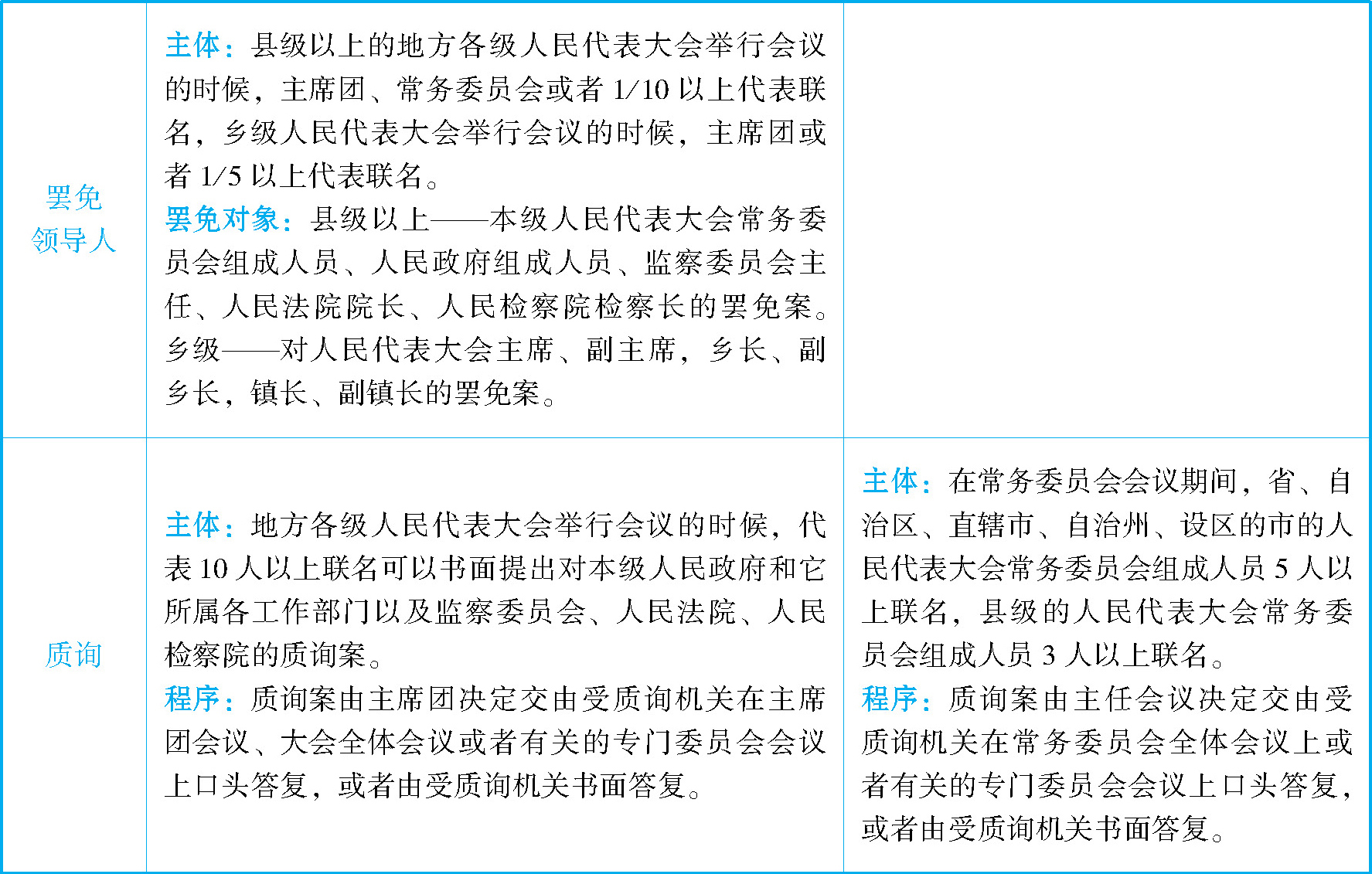 | | | |
|---|---|---|
| 罢免领导人 | 主体：县级以上的地方各级人民代表大会举行会议的时候，主席团、常务委员会或者 1/10 以上代表联名，乡级人民代表大会举行会议的时候，主席团或者 1/5 以上代表联名。<br>罢免对象：县级以上——本级人民代表大会常务委员会组成人员、人民政府组成人员、监察委员会主任、人民法院院长、人民检察院检察长的罢免案。乡级——对人民代表大会主席、副主席，乡长、副乡长，镇长、副镇长的罢免案。 | |
| 质询 | 主体：地方各级人民代表大会举行会议的时候，代表 10 人以上联名可以书面提出对本级人民政府和它所属各工作部门以及监察委员会、人民法院、人民检察院的质询案。<br>程序：质询案由主席团决定交由受质询机关在主席团会议、大会全体会议或者有关的专门委员会会议上口头答复，或者由受质询机关书面答复。 | 主体：在常务委员会会议期间，省、自治区、直辖市、自治州、设区的市的人民代表大会常务委员会组成人员 5 人以上联名，县级的人民代表大会常务委员会组成人员 3 人以上联名。<br>程序：质询案由主任会议决定交由受质询机关在常务委员会全体会议上或者有关的专门委员会会议上口头答复，或者由受质询机关书面答复。 |